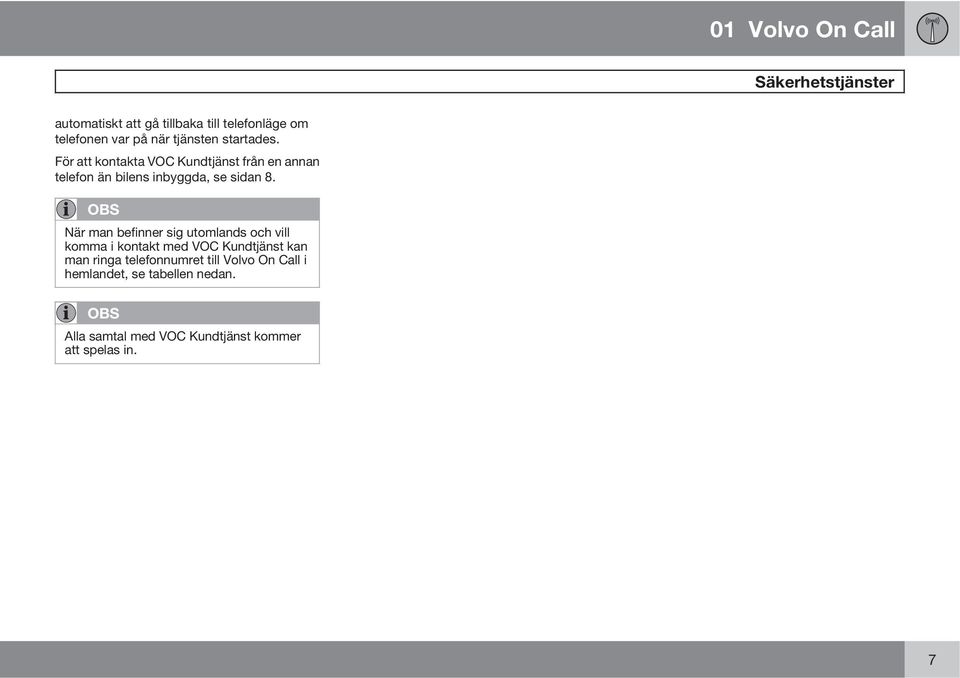 01 Volvo On Call

Säkerhetstjänster

automatiskt att gå tillbaka till telefonläge om telefonen var på när tjänsten startades.

För att kontakta VOC Kundtjänst från en annan telefon än bilens inbyggda, se sidan 8.

OBS

När man befinner sig utomlands och vill komma i kontakt med VOC Kundtjänst kan man ringa telefonnumret till Volvo On Call i hemlandet, se tabellen nedan.

OBS

Alla samtal med VOC Kundtjänst kommer att spelas in.

7